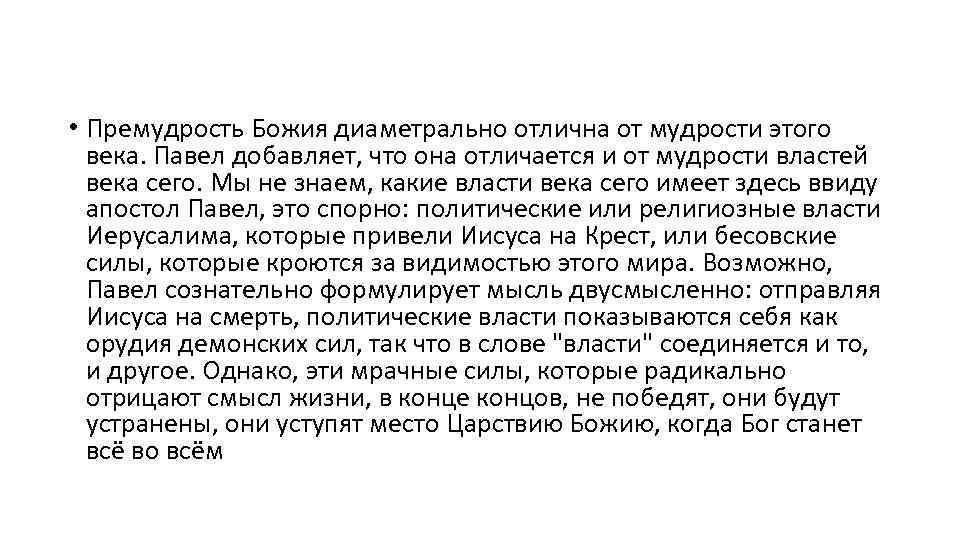 • Премудрость Божия диаметрально отлична от мудрости этого века. Павел добавляет, что она отличается и от мудрости властей века сего. Мы не знаем, какие власти века сего имеет здесь ввиду апостол Павел, это спорно: политические или религиозные власти Иерусалима, которые привели Иисуса на Крест, или бесовские силы, которые кроются за видимостью этого мира. Возможно, Павел сознательно формулирует мысль двусмысленно: отправляя Иисуса на смерть, политические власти показываются себя как орудия демонских сил, так что в слове "власти" соединяется и то, и другое. Однако, эти мрачные силы, которые радикально отрицают смысл жизни, в конце концов, не победят, они будут устранены, они уступят место Царствию Божию, когда Бог станет всё во всём